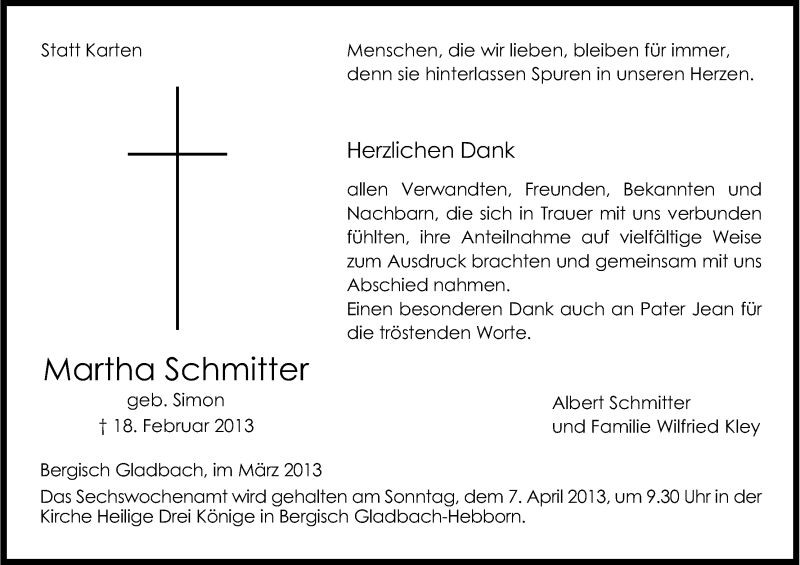 Statt Karten

Menschen, die wir lieben, bleiben für immer, denn sie hinterlassen Spuren in unseren Herzen.

Herzlichen Dank

allen Verwandten, Freunden, Bekannten und Nachbarn, die sich in Trauer mit uns verbunden fühlten, ihre Anteilnahme auf vielfältige Weise zum Ausdruck brachten und gemeinsam mit uns Abschied nahmen.
Einen besonderen Dank auch an Pater Jean für die tröstenden Worte.

Martha Schmitter
geb. Simon
† 18. Februar 2013

Albert Schmitter
und Familie Wilfried Kley

Bergisch Gladbach, im März 2013
Das Sechswochenamt wird gehalten am Sonntag, dem 7. April 2013, um 9.30 Uhr in der Kirche Heilige Drei Könige in Bergisch Gladbach-Hebborn.